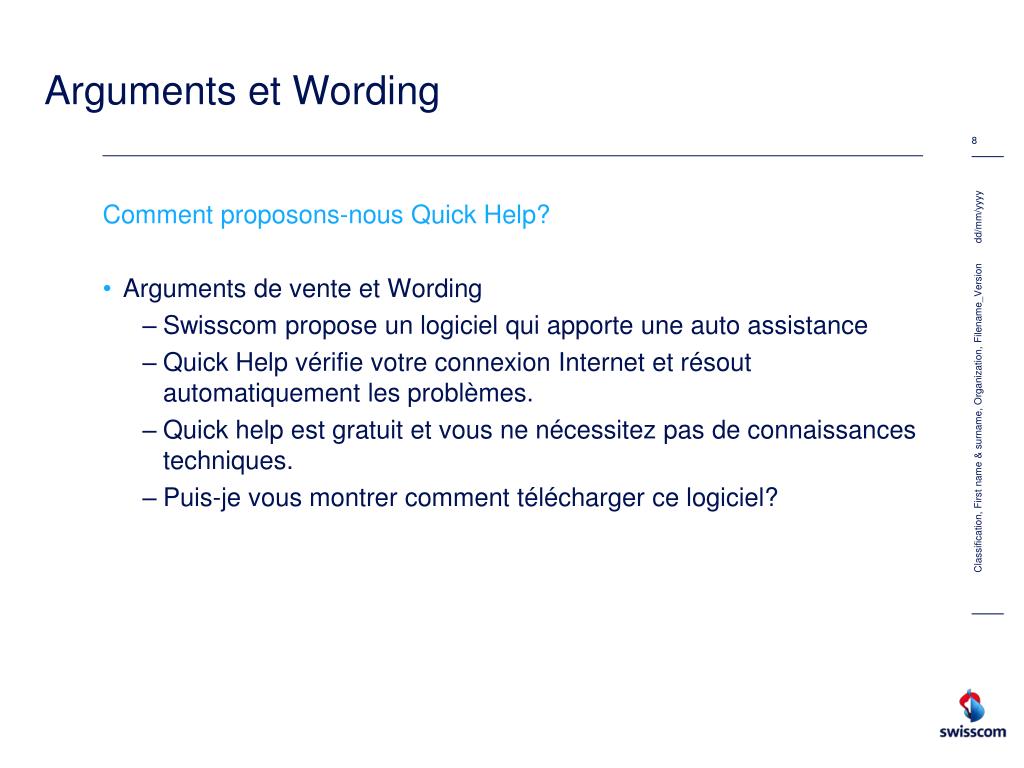 Arguments et Wording

8

Comment proposons-nous Quick Help?

• Arguments de vente et Wording
– Swisscom propose un logiciel qui apporte une auto assistance
– Quick Help vérifie votre connexion Internet et résout automatiquement les problèmes.
– Quick help est gratuit et vous ne nécessitez pas de connaissances techniques.
– Puis-je vous montrer comment télécharger ce logiciel?

Classification, First name & surname, Organization, Filename_Version dd/mm/yyyy

swisscom